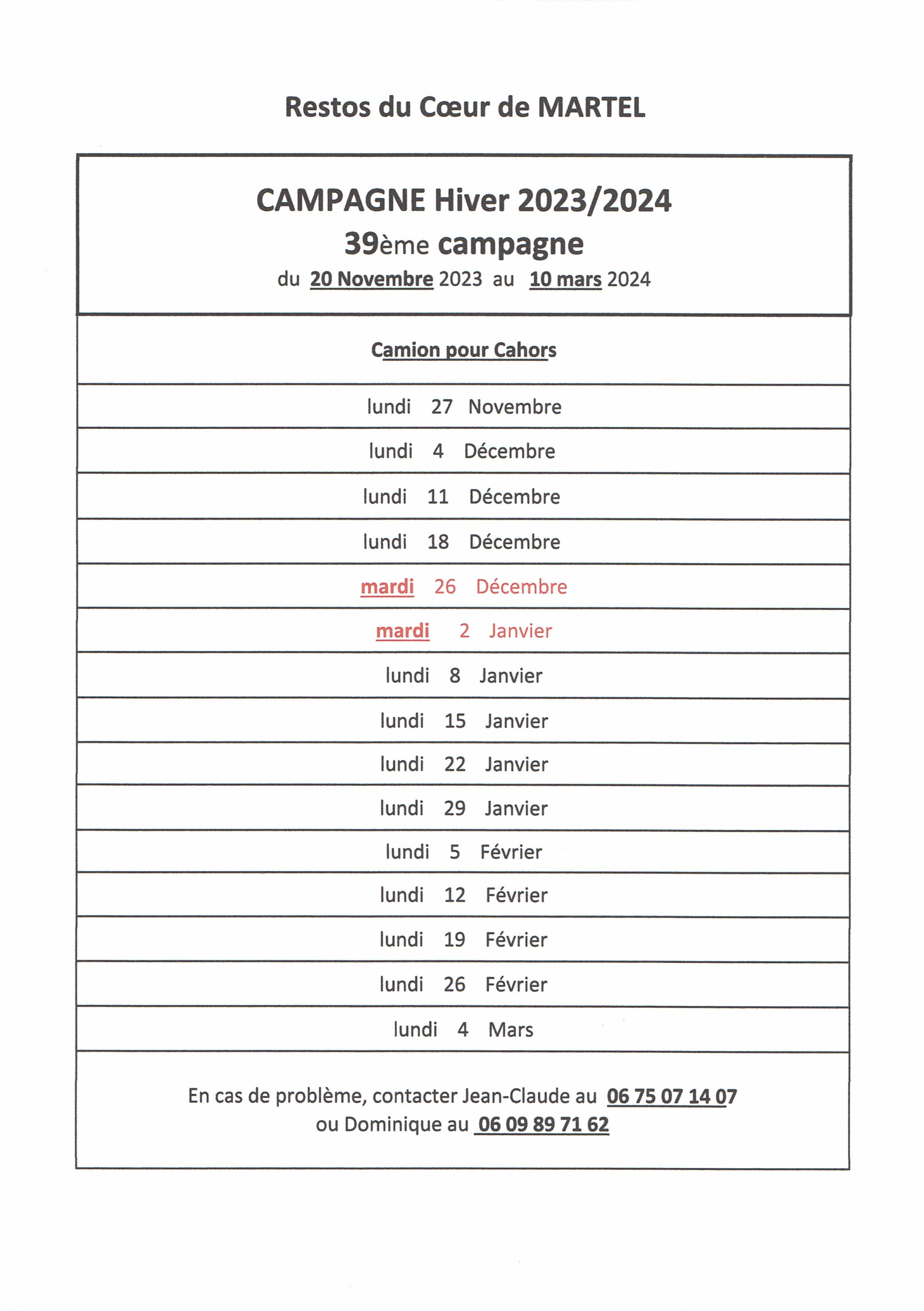 Restos du Cœur de MARTEL

CAMPAGNE Hiver 2023/2024
39ème campagne
du 20 Novembre 2023 au 10 mars 2024

Camion pour Cahors

lundi 27 Novembre

lundi 4 Décembre

lundi 11 Décembre

lundi 18 Décembre

mardi 26 Décembre

mardi 2 Janvier

lundi 8 Janvier

lundi 15 Janvier

lundi 22 Janvier

lundi 29 Janvier

lundi 5 Février

lundi 12 Février

lundi 19 Février

lundi 26 Février

lundi 4 Mars

En cas de problème, contacter Jean-Claude au 06 75 07 14 07
ou Dominique au 06 09 89 71 62